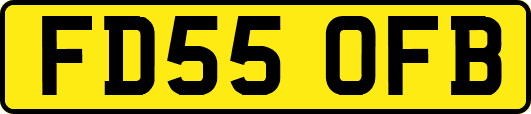 FD55 OFB